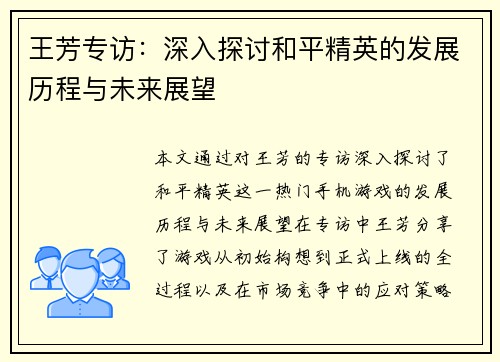 王芳专访：深入探讨和平精英的发展历程与未来展望

本文通过对王芳的专访深入探讨了和平精英这一热门手机游戏的发展历程与未来展望在专访中王芳分享了游戏从初始构想到正式上线的全过程以及在市场竞争中的应对策略